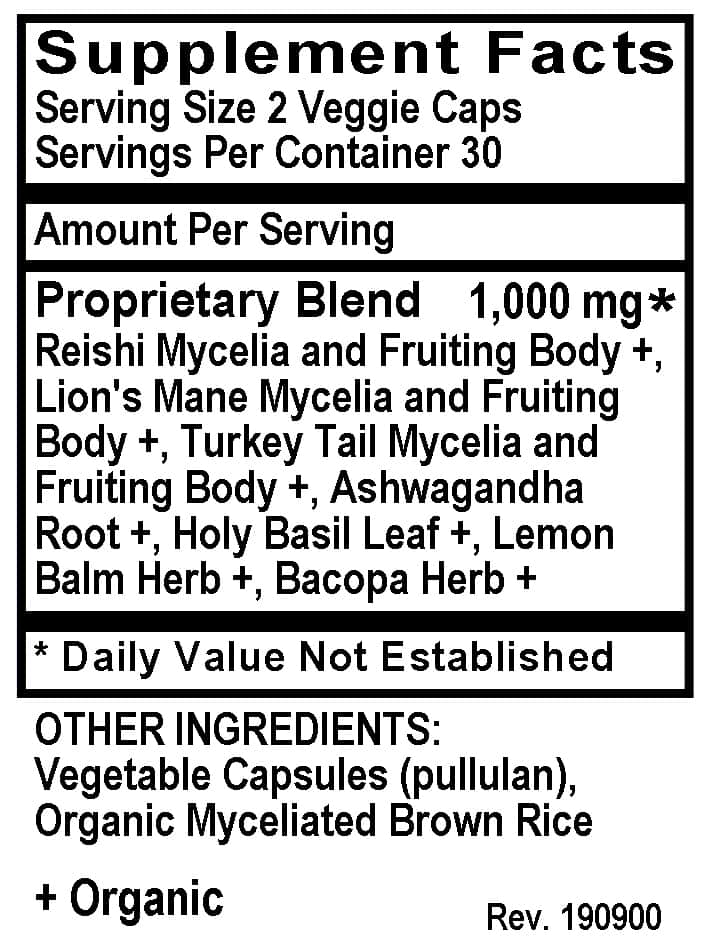 Supplement Facts
Serving Size 2 Veggie Caps
Servings Per Container 30

Amount Per Serving

Proprietary Blend 1,000 mg*
Reishi Mycelia and Fruiting Body +, Lion's Mane Mycelia and Fruiting Body +, Turkey Tail Mycelia and Fruiting Body +, Ashwagandha Root +, Holy Basil Leaf +, Lemon Balm Herb +, Bacopa Herb +

* Daily Value Not Established

OTHER INGREDIENTS:
Vegetable Capsules (pullulan), Organic Myceliated Brown Rice

+ Organic

Rev. 190900